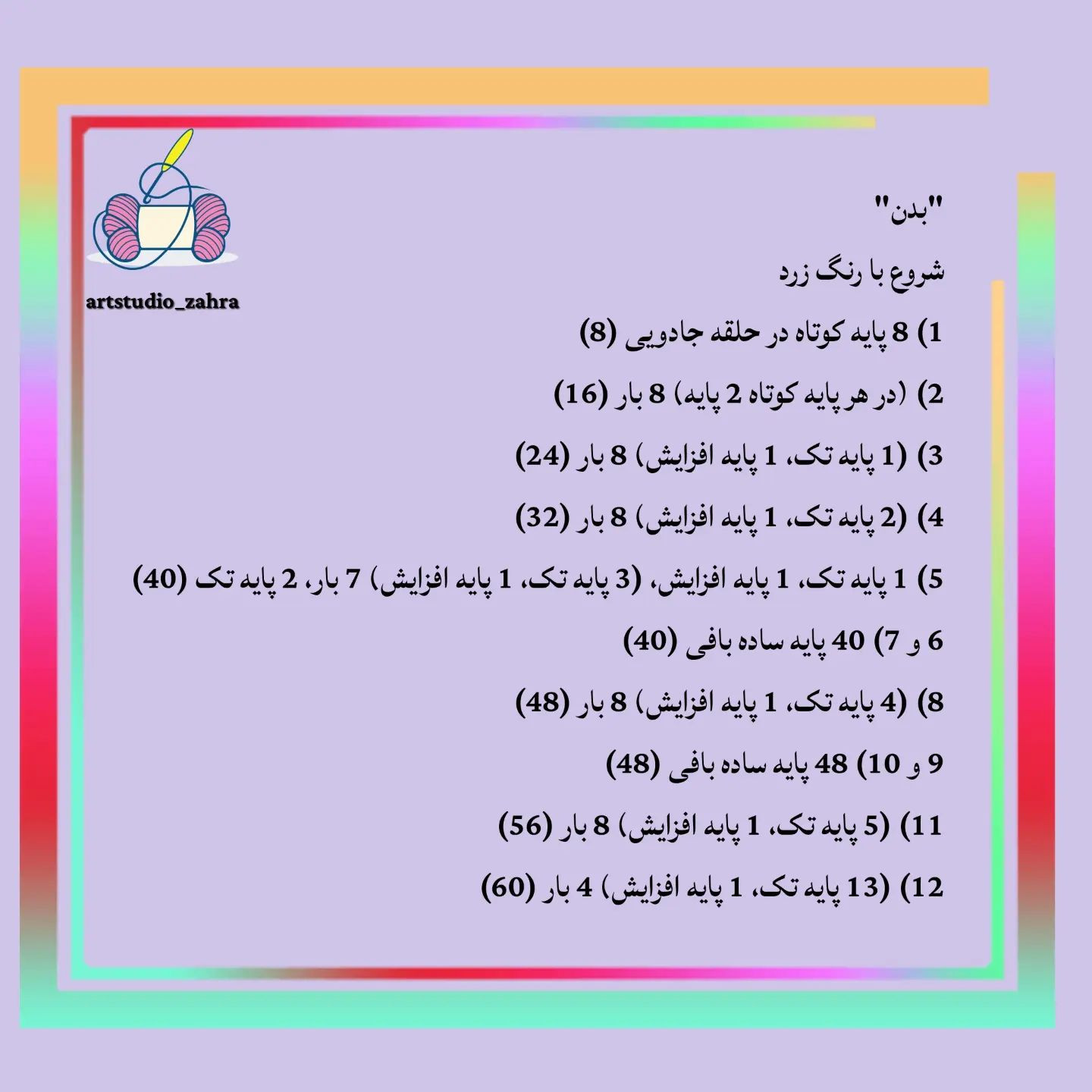 artstudio_zahra

"بدن"

شروع با رنگ زرد

1) 8 پایه کوتاه در حلقه جادویی (8)

2) (در هر پایه کوتاه 2 پایه) 8 بار (16)

3) (1 پایه تک، 1 پایه افزایش) 8 بار (24)

4) (2 پایه تک، 1 پایه افزایش) 8 بار (32)

5) 1 پایه تک، 1 پایه افزایش، (3 پایه تک، 1 پایه افزایش) 7 بار، 2 پایه تک (40)

6 و 7) 40 پایه ساده بافی (40)

8) (4 پایه تک، 1 پایه افزایش) 8 بار (48)

9 و 10) 48 پایه ساده بافی (48)

11) (5 پایه تک، 1 پایه افزایش) 8 بار (56)

12) (13 پایه تک، 1 پایه افزایش) 4 بار (60)